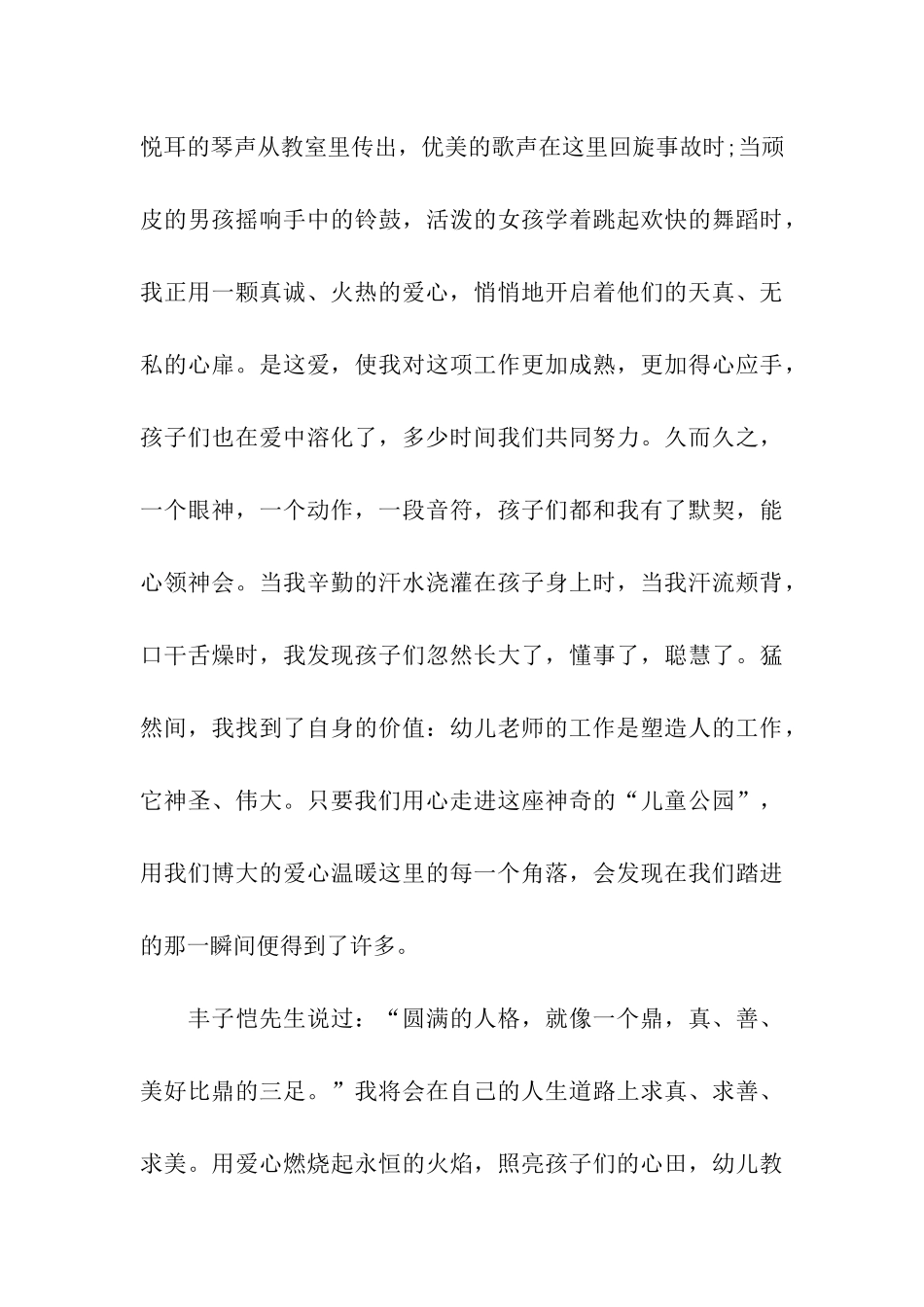 悦耳的琴声从教室里传出，优美的歌声在这里回旋事故时;当顽皮的男孩摇响手中的铃鼓，活泼的女孩学着跳起欢快的舞蹈时，我正用一颗真诚、火热的爱心，悄悄地开启着他们的天真、无私的心扉。是这爱，使我对这项工作更加成熟，更加得心应手，孩子们也在爱中溶化了，多少时间我们共同努力。久而久之，一个眼神，一个动作，一段音符，孩子们都和我有了默契，能心领神会。当我辛勤的汗水浇灌在孩子身上时，当我汗流颊背，口干舌燥时，我发现孩子们忽然长大了，懂事了，聪慧了。猛然间，我找到了自身的价值：幼儿老师的工作是塑造人的工作，它神圣、伟大。只要我们用心走进这座神奇的“儿童公园”，用我们博大的爱心温暖这里的每一个角落，会发现在我们踏进的那一瞬间便得到了许多。

丰子恺先生说过：“圆满的人格，就像一个鼎，真、善、美好比鼎的三足。”我将会在自己的人生道路上求真、求善、求美。用爱心燃烧起永恒的火焰，照亮孩子们的心田，幼儿教